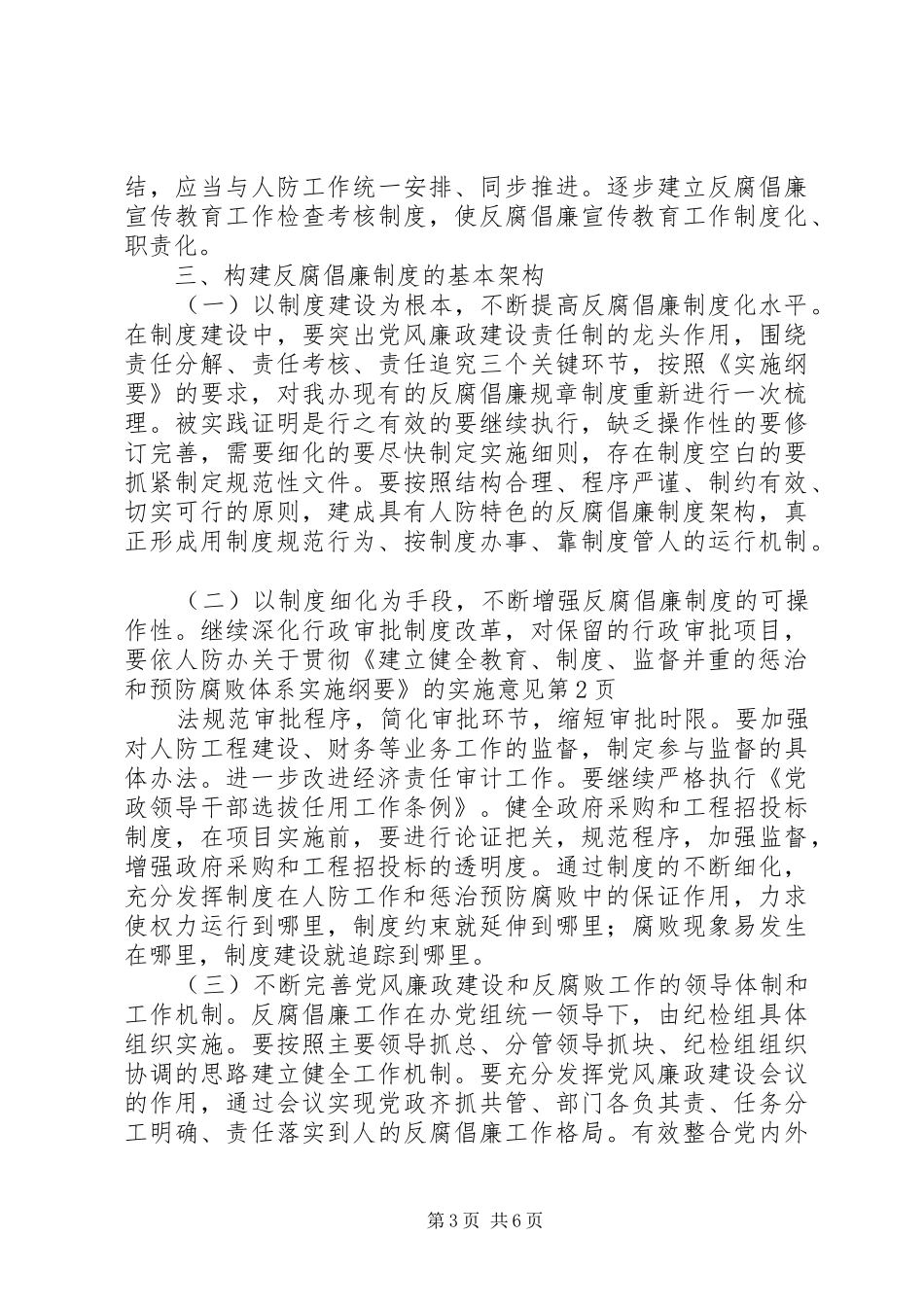 结，应当与人防工作统一安排、同步推进。逐步建立反腐倡廉宣传教育工作检查考核制度，使反腐倡廉宣传教育工作制度化、职责化。

三、构建反腐倡廉制度的基本架构

（一）以制度建设为根本，不断提高反腐倡廉制度化水平。在制度建设中，要突出党风廉政建设责任制的龙头作用，围绕责任分解、责任考核、责任追究三个关键环节，按照《实施纲要》的要求，对我办现有的反腐倡廉规章制度重新进行一次梳理。被实践证明是行之有效的要继续执行，缺乏操作性的要修订完善，需要细化的要尽快制定实施细则，存在制度空白的要抓紧制定规范性文件。要按照结构合理、程序严谨、制约有效、切实可行的原则，建成具有人防特色的反腐倡廉制度架构，真正形成用制度规范行为、按制度办事、靠制度管人的运行机制。

（二）以制度细化为手段，不断增强反腐倡廉制度的可操作性。继续深化行政审批制度改革，对保留的行政审批项目，要依人防办关于贯彻《建立健全教育、制度、监督并重的惩治和预防腐败体系实施纲要》的实施意见第2页

法规范审批程序，简化审批环节，缩短审批时限。要加强对人防工程建设、财务等业务工作的监督，制定参与监督的具体办法。进一步改进经济责任审计工作。要继续严格执行《党政领导干部选拔任用工作条例》。健全政府采购和工程招投标制度，在项目实施前，要进行论证把关，规范程序，加强监督，增强政府采购和工程招投标的透明度。通过制度的不断细化，充分发挥制度在人防工作和惩治预防腐败中的保证作用，力求使权力运行到哪里，制度约束就延伸到哪里；腐败现象易发生在哪里，制度建设就追踪到哪里。

（三）不断完善党风廉政建设和反腐败工作的领导体制和工作机制。反腐倡廉工作在办党组统一领导下，由纪检组具体组织实施。要按照主要领导抓总、分管领导抓块、纪检组组织协调的思路建立健全工作机制。要充分发挥党风廉政建设会议的作用，通过会议实现党政齐抓共管、部门各负其责、任务分工明确、责任落实到人的反腐倡廉工作格局。有效整合党内外

第3页 共6页